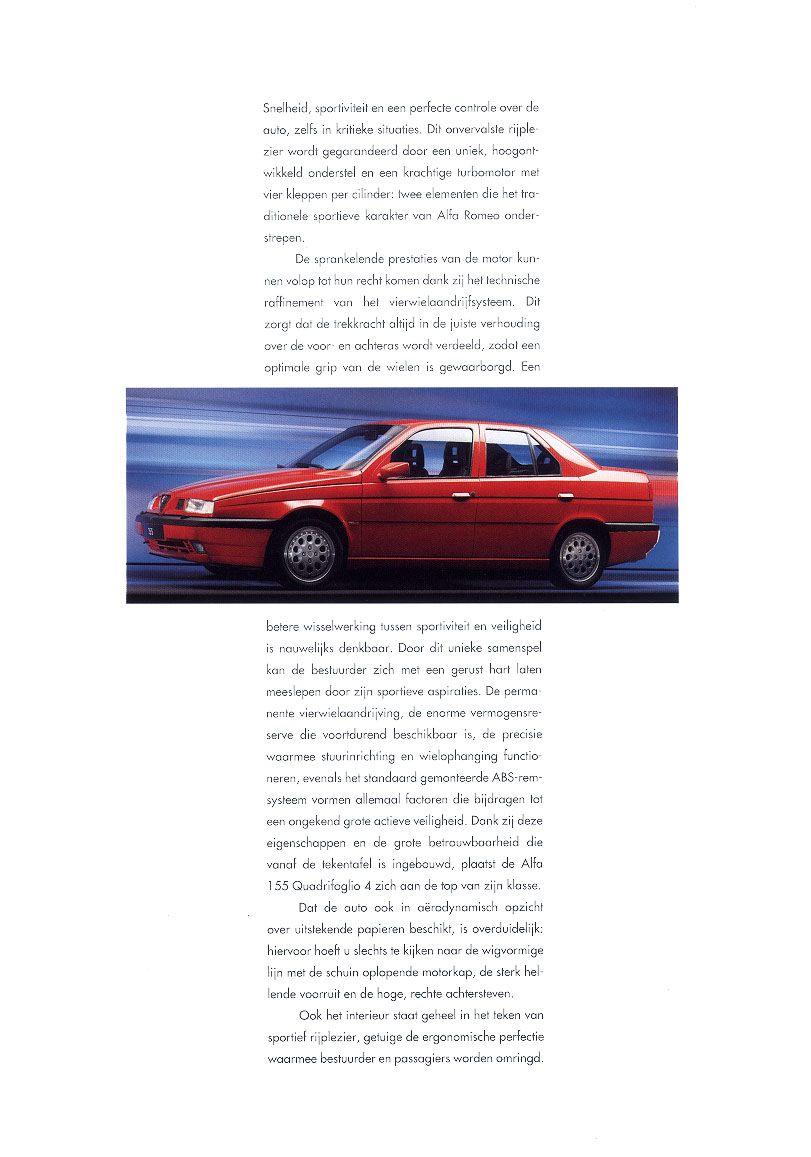 Snelheid, sportiviteit en een perfecte controle over de auto, zelfs in kritieke situaties. Dit onvervalste rijplezier wordt gegarandeerd door een uniek, hoogontwikkeld onderstel en een krachtige turbomotor met vier kleppen per cilinder: twee elementen die het traditionele sportieve karakter van Alfa Romeo onderstrepen.

De sprankelende prestaties van de motor kunnen volop tot hun recht komen dank zij het technische raffinement van het vierwielaandrijfsysteem. Dit zorgt dat de trekkracht altijd in de juiste verhouding over de voor- en achteras wordt verdeeld, zodat een optimale grip van de wielen is gewaarborgd. Een betere wisselwerking tussen sportiviteit en veiligheid is nauwelijks denkbaar. Door dit unieke samenspel kan de bestuurder zich met een gerust hart laten meeslepen door zijn sportieve aspiraties. De permanente vierwielaandrijving, de enorme vermogensreserve die voortdurend beschikbaar is, de precisie waarmee stuurinrichting en wielophanging functioneren, evenals het standaard gemonteerde ABS-remsysteem vormen allemaal factoren die bijdragen tot een ongekend grote actieve veiligheid. Dank zij deze eigenschappen en de grote betrouwbaarheid die vanaf de tekentafel is ingebouwd, plaatst de Alfa 155 Quadrifoglio 4 zich aan de top van zijn klasse.

Dat de auto ook in aërodynamisch opzicht over uitstekende papieren beschikt, is overduidelijk: hiervoor hoeft u slechts te kijken naar de wigvormige lijn met de schuin oplopende motorkap, de sterk hellende voorruit en de hoge, rechte achtersteven.

Ook het interieur staat geheel in het teken van sportief rijplezier, getuige de ergonomische perfectie waarmee bestuurder en passagiers worden omringd.